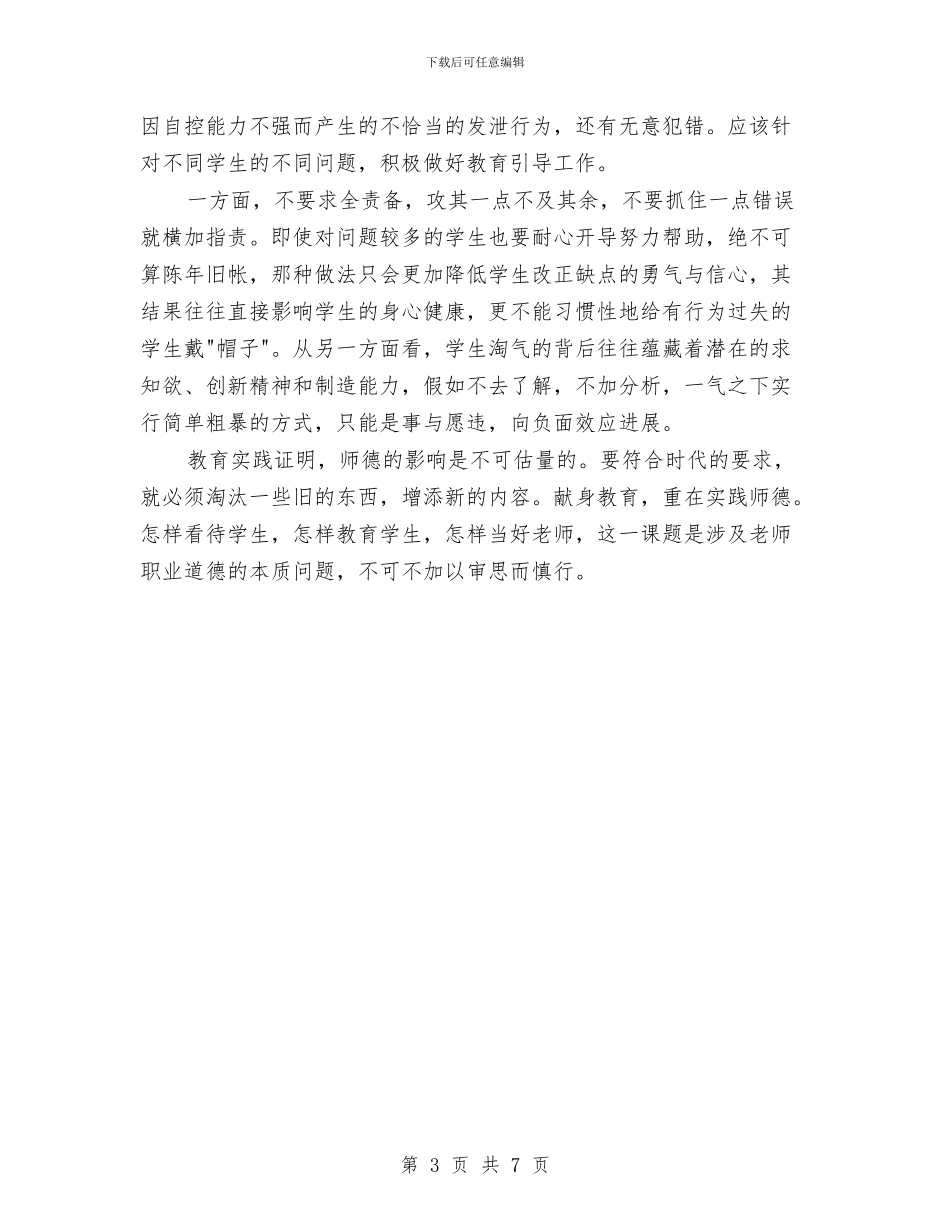 下载后可任意编辑

因自控能力不强而产生的不恰当的发泄行为，还有无意犯错。应该针对不同学生的不同问题，积极做好教育引导工作。

一方面，不要求全责备，攻其一点不及其余，不要抓住一点错误就横加指责。即使对问题较多的学生也要耐心开导努力帮助，绝不可算陈年旧帐，那种做法只会更加降低学生改正缺点的勇气与信心，其结果往往直接影响学生的身心健康，更不能习惯性地给有行为过失的学生戴"帽子"。从另一方面看，学生淘气的背后往往蕴藏着潜在的求知欲、创新精神和制造能力，假如不去了解，不加分析，一气之下实行简单粗暴的方式，只能是事与愿违，向负面效应进展。

教育实践证明，师德的影响是不可估量的。要符合时代的要求，就必须淘汰一些旧的东西，增添新的内容。献身教育，重在实践师德。怎样看待学生，怎样教育学生，怎样当好老师，这一课题是涉及老师职业道德的本质问题，不可不加以审思而慎行。

第 3 页 共 7 页